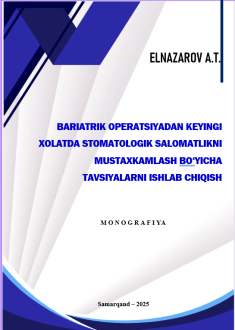 ELNAZAROV A.T.

BARIATRIK OPERATSIYADAN KEYINGI XOLATDA STOMATOLOGIK SALOMATLIKNI MUSTAXKAMLASH BO‘YICHA TAVSIYALARNI ISHLAB CHIQISH

MONOGRAFIYA

Samarqand – 2025